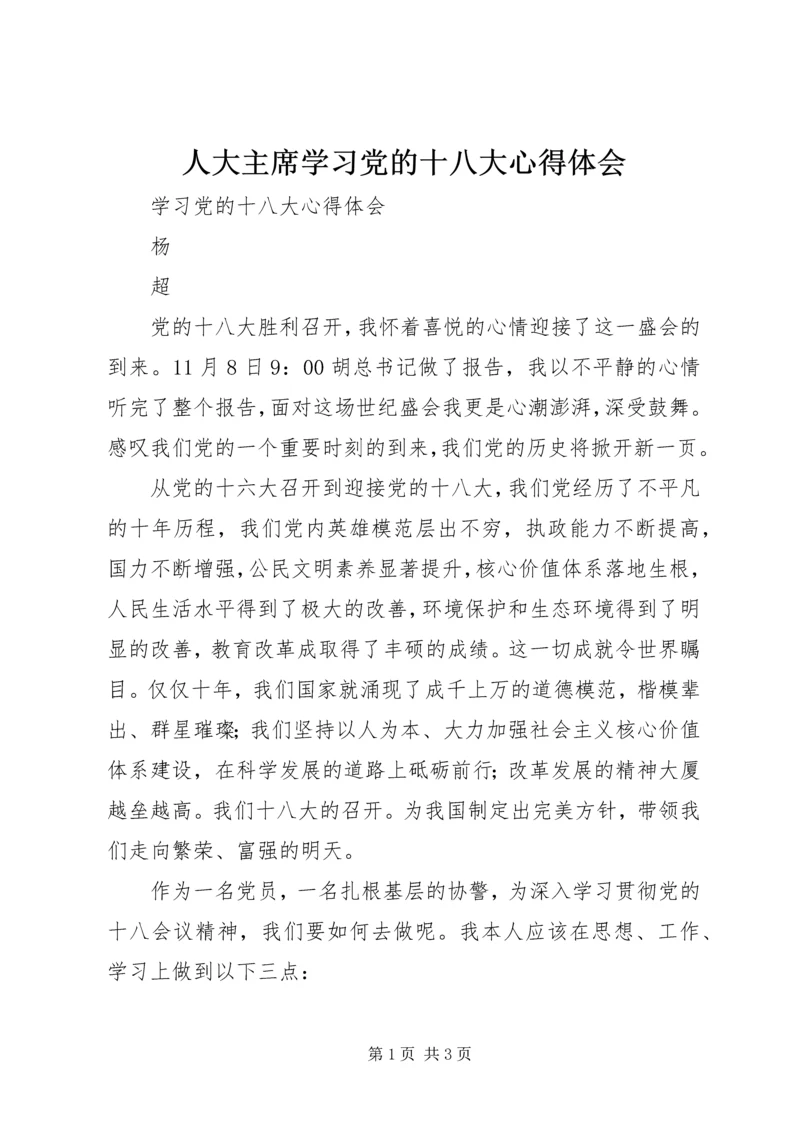 人大主席学习党的十八大心得体会

学习党的十八大心得体会

杨

超

党的十八大胜利召开，我怀着喜悦的心情迎接了这一盛会的到来。11月8日9：00胡总书记做了报告，我以不平静的心情听完了整个报告，面对这场世纪盛会我更是心潮澎湃，深受鼓舞。感叹我们党的一个重要时刻的到来，我们党的历史将掀开新一页。

从党的十六大召开到迎接党的十八大，我们党经历了不平凡的十年历程，我们党内英雄模范层出不穷，执政能力不断提高，国力不断增强，公民文明素养显著提升，核心价值体系落地生根，人民生活水平得到了极大的改善，环境保护和生态环境得到了明显的改善，教育改革成取得了丰硕的成绩。这一切成就令世界瞩目。仅仅十年，我们国家就涌现了成千上万的道德模范，楷模辈出、群星璀璨；我们坚持以人为本、大力加强社会主义核心价值体系建设，在科学发展的道路上砥砺前行；改革发展的精神大厦越垒越高。我们十八大的召开。为我国制定出完美方针，带领我们走向繁荣、富强的明天。

作为一名党员，一名扎根基层的协警，为深入学习贯彻党的十八会议精神，我们要如何去做呢。我本人应该在思想、工作、学习上做到以下三点：

第1页 共3页